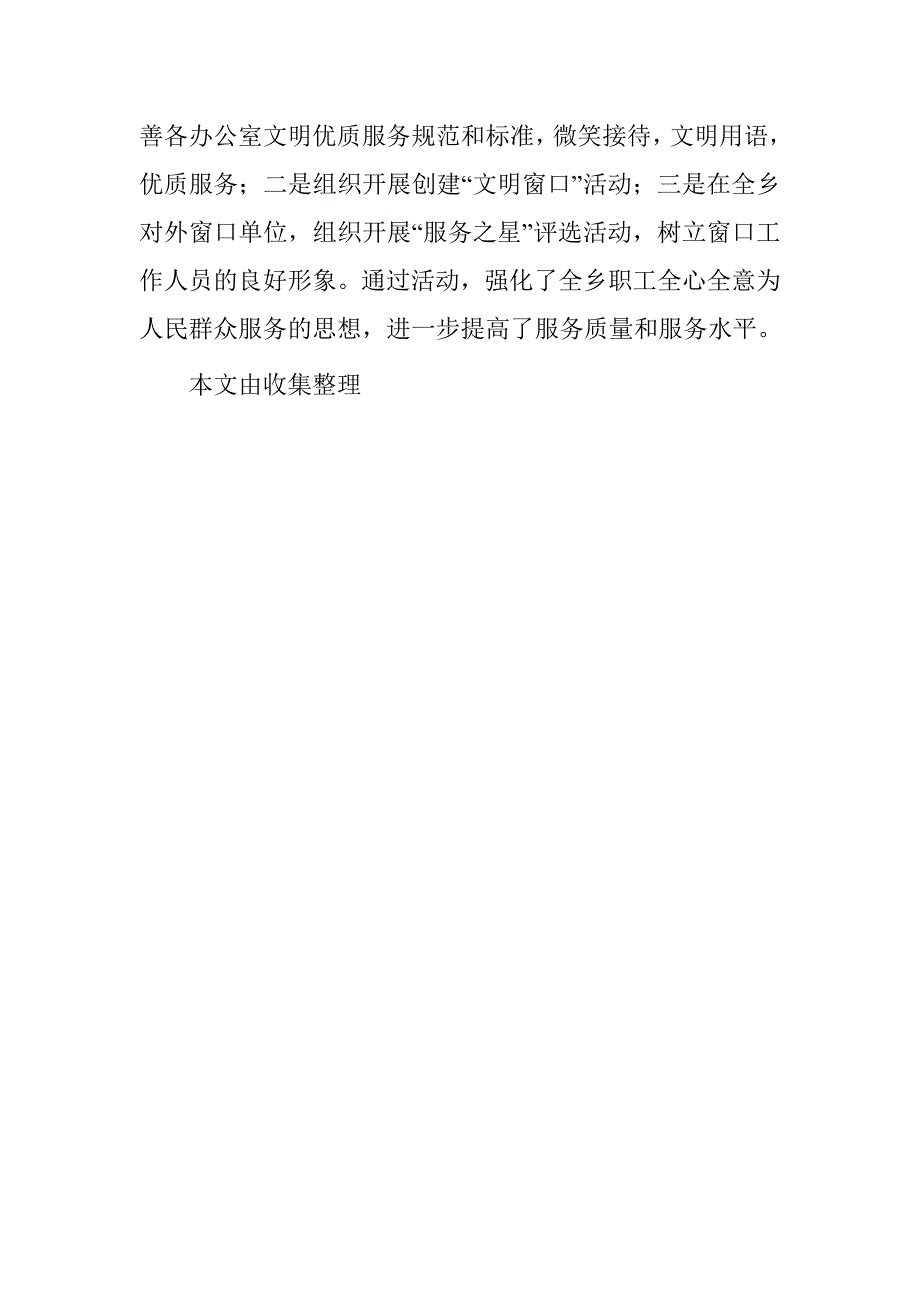 善各办公室文明优质服务规范和标准，微笑接待，文明用语，优质服务；二是组织开展创建“文明窗口”活动；三是在全乡对外窗口单位，组织开展“服务之星”评选活动，树立窗口工作人员的良好形象。通过活动，强化了全乡职工全心全意为人民群众服务的思想，进一步提高了服务质量和服务水平。

本文由收集整理